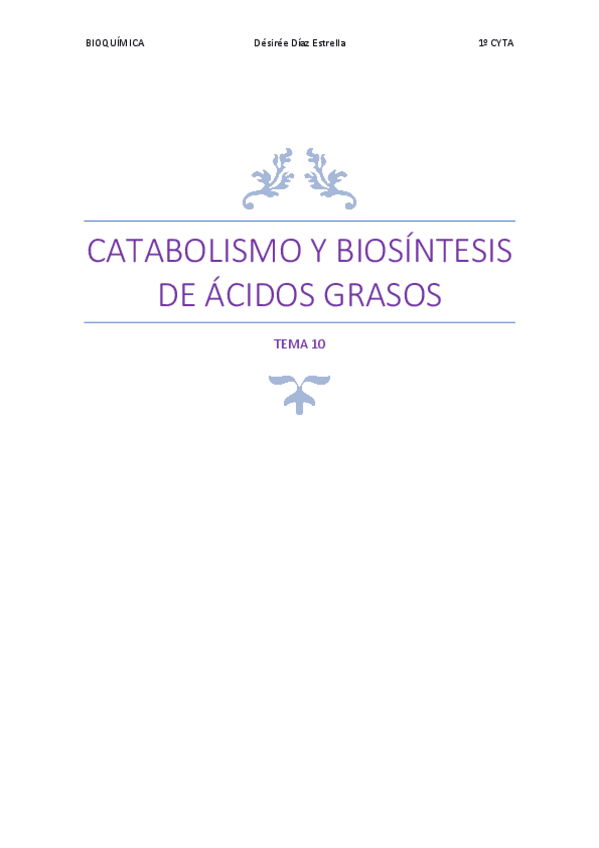 BIOQUÍMICA Désirée Díaz Estrella 1º CYTA

CATABOLISMO Y BIOSÍNTESIS DE ÁCIDOS GRASOS

TEMA 10